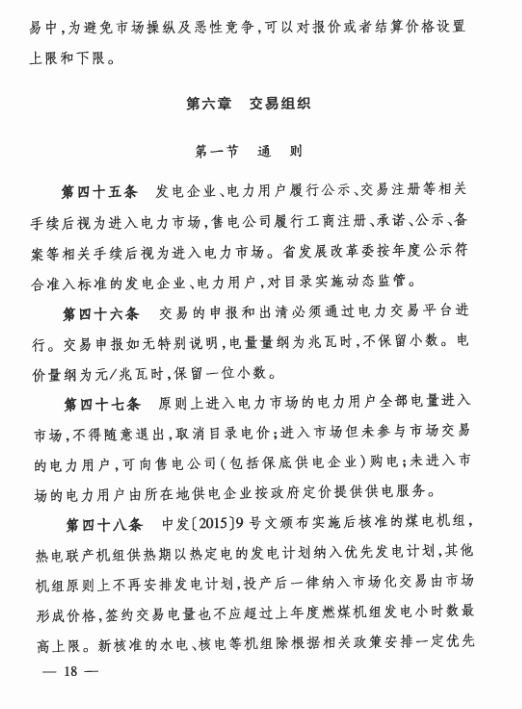 易中，为避免市场操纵及恶性竞争，可以对报价或者结算价格设置上限和下限。

第六章　交易组织

第一节　通　则

第四十五条　发电企业、电力用户履行公示、交易注册等相关手续后视为进入电力市场，售电公司履行工商注册、承诺、公示、备案等相关手续后视为进入电力市场。省发展改革委按年度公示符合准入标准的发电企业、电力用户，对目录实施动态监管。

第四十六条　交易的申报和出清必须通过电力交易平台进行。交易申报如无特别说明，电量量纲为兆瓦时，不保留小数。电价量纲为元/兆瓦时，保留一位小数。

第四十七条　原则上进入电力市场的电力用户全部电量进入市场，不得随意退出，取消目录电价；进入市场但未参与市场交易的电力用户，可向售电公司（包括保底供电企业）购电；未进入市场的电力用户由所在地供电企业按政府定价提供供电服务。

第四十八条　中发〔2015〕9号文颁布实施后核准的煤电机组，热电联产机组供热期以热定电的发电计划纳入优先发电计划，其他机组原则上不再安排发电计划，投产后一律纳入市场化交易由市场形成价格，签约交易电量也不应超过上年度燃煤机组发电小时数最高上限。新核准的水电、核电等机组除根据相关政策安排一定优先

— 18 —